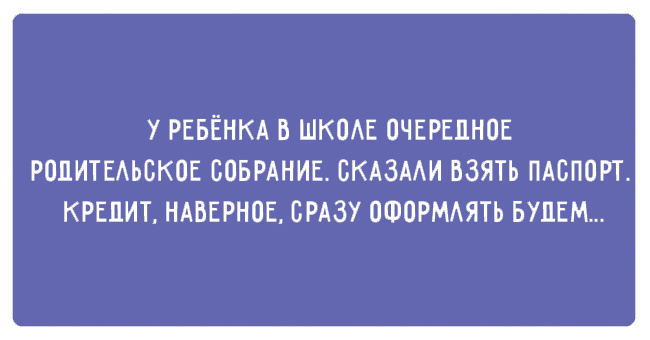 У РЕБЁНКА В ШКОЛЕ ОЧЕРЕДНОЕ РОДИТЕЛЬСКОЕ СОБРАНИЕ. СКАЗАЛИ ВЗЯТЬ ПАСПОРТ. КРЕДИТ, НАВЕРНОЕ, СРАЗУ ОФОРМЛЯТЬ БУДЕМ...